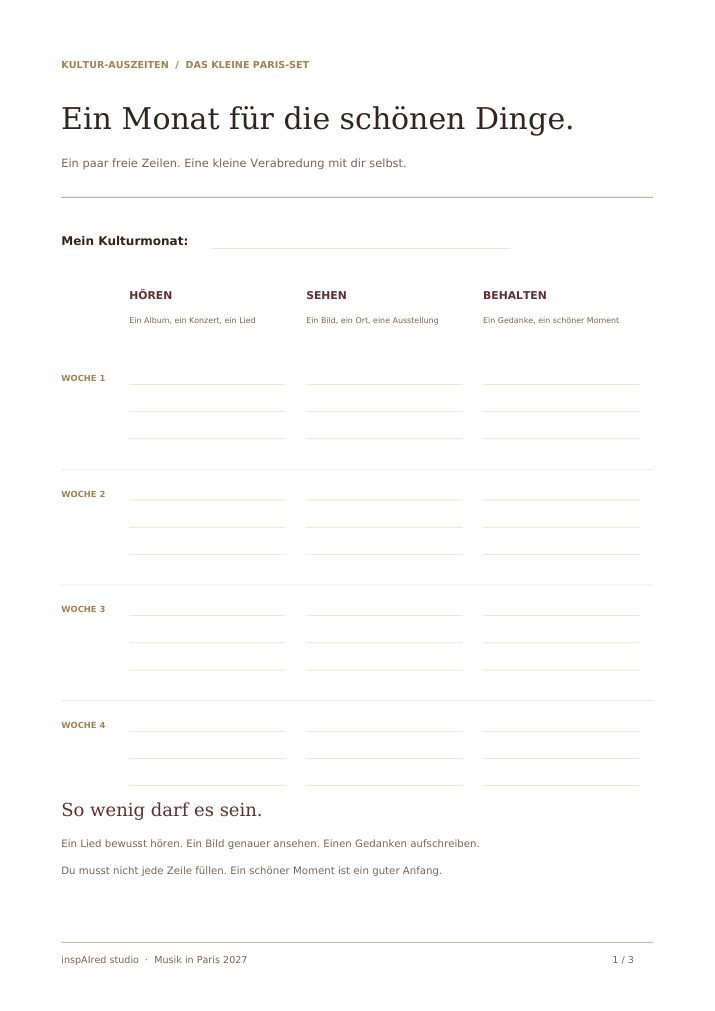 KULTUR-AUSZEITEN / DAS KLEINE PARIS-SET

Ein Monat für die schönen Dinge.

Ein paar freie Zeilen. Eine kleine Verabredung mit dir selbst.

Mein Kulturmonat:

| | HÖREN | SEHEN | BEHALTEN |
|---|---|---|---|
| | Ein Album, ein Konzert, ein Lied | Ein Bild, ein Ort, eine Ausstellung | Ein Gedanke, ein schöner Moment |
| WOCHE 1 | | | |
| WOCHE 2 | | | |
| WOCHE 3 | | | |
| WOCHE 4 | | | |

So wenig darf es sein.

Ein Lied bewusst hören. Ein Bild genauer ansehen. Einen Gedanken aufschreiben.

Du musst nicht jede Zeile füllen. Ein schöner Moment ist ein guter Anfang.

inspAIred studio · Musik in Paris 2027

1 / 3